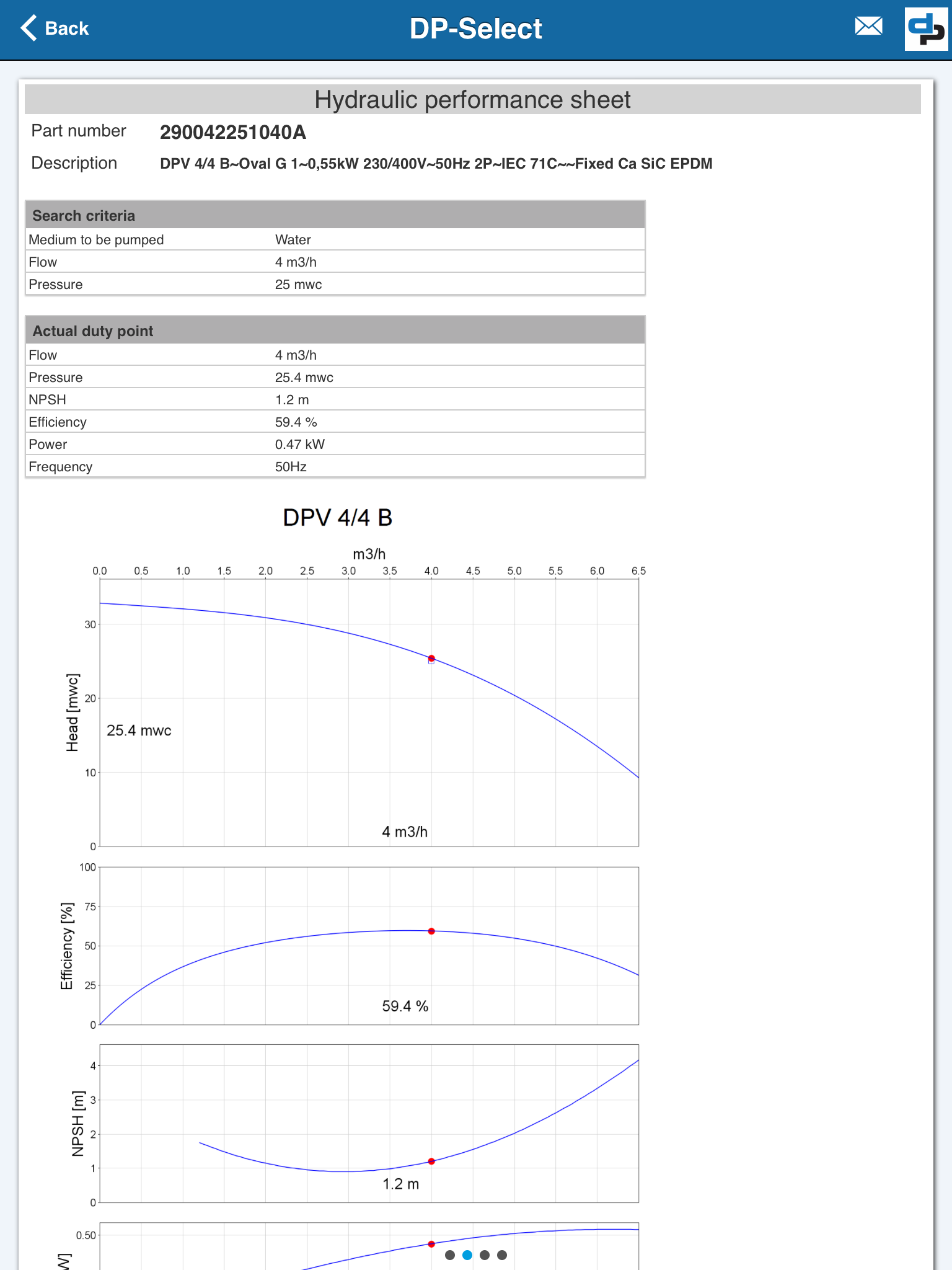 Back

DP-Select

Hydraulic performance sheet

Part number 290042251040A

Description DPV 4/4 B~Oval G 1~0,55kW 230/400V~50Hz 2P~IEC 71C~~Fixed Ca SiC EPDM

| Search criteria | |
|---|---|
| Medium to be pumped | Water |
| Flow | 4 m3/h |
| Pressure | 25 mwc |

| Actual duty point | |
|---|---|
| Flow | 4 m3/h |
| Pressure | 25.4 mwc |
| NPSH | 1.2 m |
| Efficiency | 59.4 % |
| Power | 0.47 kW |
| Frequency | 50Hz |

DPV 4/4 B

m3/h

0.0 0.5 1.0 1.5 2.0 2.5 3.0 3.5 4.0 4.5 5.0 5.5 6.0 6.5

Head [mwc]

30 20 10 0

25.4 mwc

4 m3/h

Efficiency [%]

100 75 50 25 0

59.4 %

NPSH [m]

4 3 2 1 0

1.2 m

0.50

W]